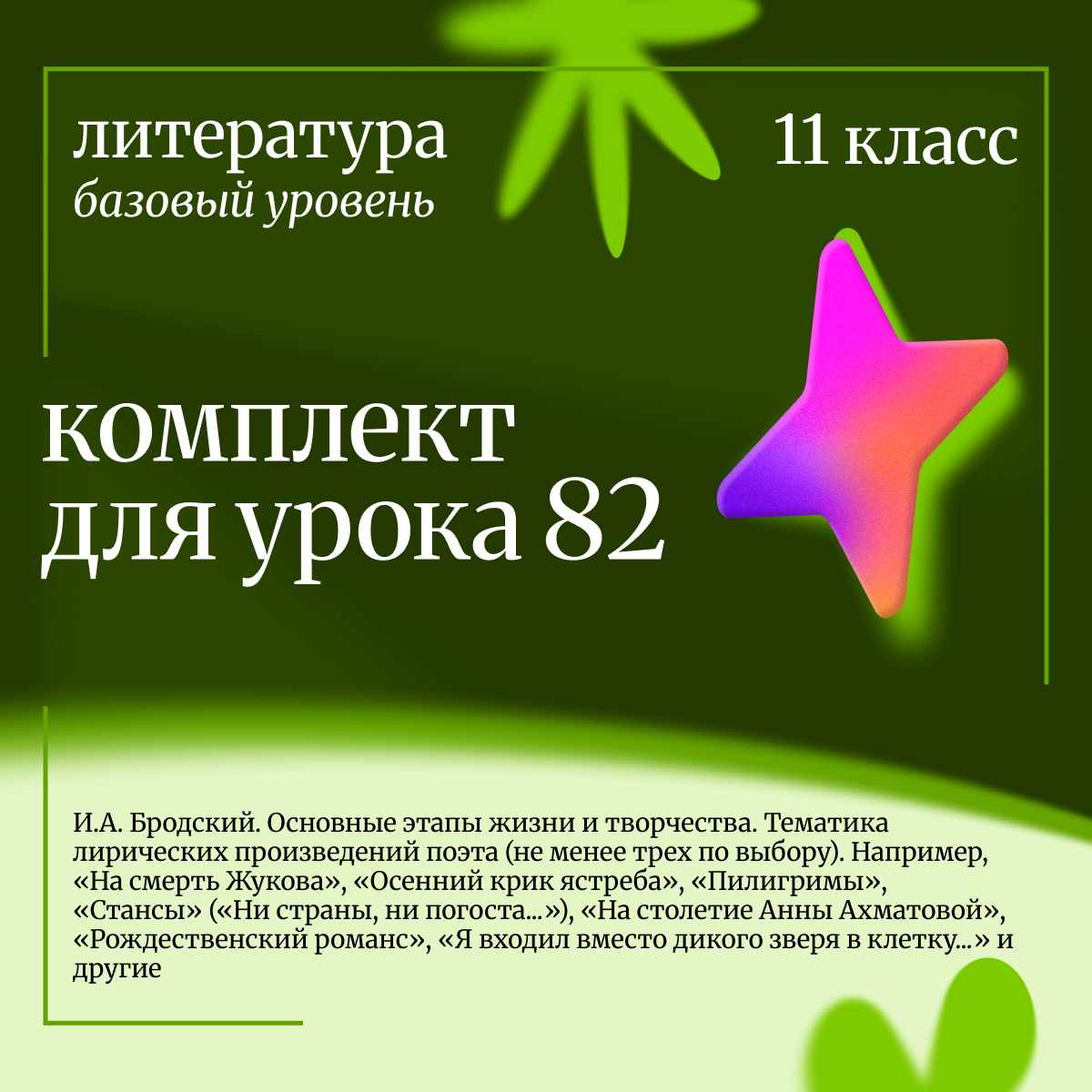 литература
базовый уровень

11 класс

комплект
для урока 82

И.А. Бродский. Основные этапы жизни и творчества. Тематика лирических произведений поэта (не менее трех по выбору). Например, «На смерть Жукова», «Осенний крик ястреба», «Пилигримы», «Стансы» («Ни страны, ни погоста...»), «На столетие Анны Ахматовой», «Рождественский романс», «Я входил вместо дикого зверя в клетку...» и другие